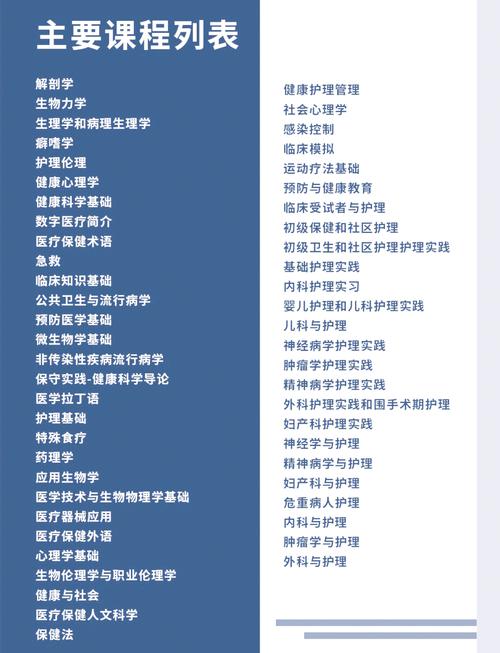 主要课程列表

解剖学
生物力学
生理学和病理生理学
癖嗜学
护理伦理
健康心理学
健康科学基础
数字医疗简介
医疗保健术语
急救
临床知识基础
公共卫生与流行病学
预防医学基础
微生物学基础
非传染性疾病流行病学
保守实践-健康科学导论
医学拉丁语
护理基础
特殊食疗
药理学
应用生物学
医学技术与生物物理学基础
医疗器械应用
医疗保健外语
心理学基础
生物伦理学与职业伦理学
健康与社会
医疗保健人文科学
保健法

健康护理管理
社会心理学
感染控制
临床模拟
运动疗法基础
预防与健康教育
临床受试者与护理
初级保健和社区护理
初级卫生和社区护理护理实践
基础护理实践
内科护理实习
婴儿护理和儿科护理实践
儿科与护理
神经病学护理实践
肿瘤学护理实践
精神病学护理实践
外科护理实践和围手术期护理
妇产科护理实践
神经学与护理
精神病学与护理
妇产科与护理
危重病人护理
内科与护理
肿瘤学与护理
外科与护理